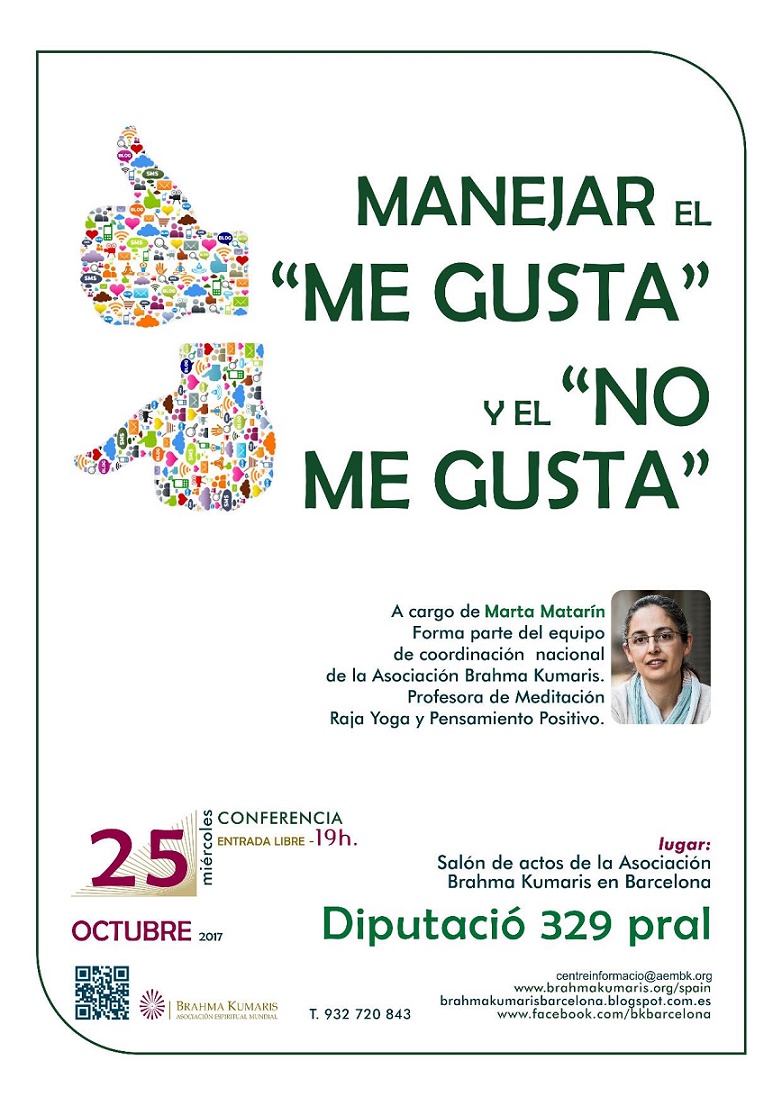 MANEJAR EL "ME GUSTA" Y EL "NO ME GUSTA"

A cargo de Marta Matarín
Forma parte del equipo
de coordinación nacional
de la Asociación Brahma Kumaris.
Profesora de Meditación
Raja Yoga y Pensamiento Positivo.

25
miércoles
CONFERENCIA
ENTRADA LIBRE -19h.

OCTUBRE 2017

lugar:
Salón de actos de la Asociación
Brahma Kumaris en Barcelona

Diputació 329 pral

BRAHMA KUMARIS
ASOCIACIÓN ESPIRITUAL MUNDIAL

T. 932 720 843

centreinformacio@aembk.org
www.brahmakumaris.org/spain
brahmakumarisbarcelona.blogspot.com.es
www.facebook.com/bkbarcelona